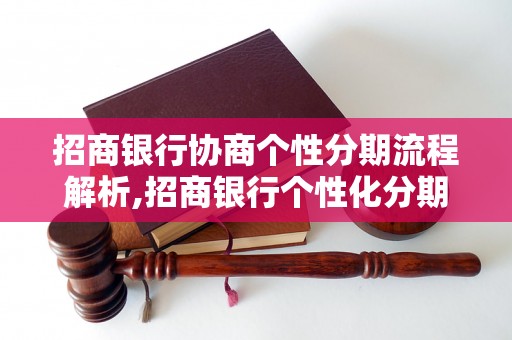 招商银行协商个性分期流程解析,招商银行个性化分期